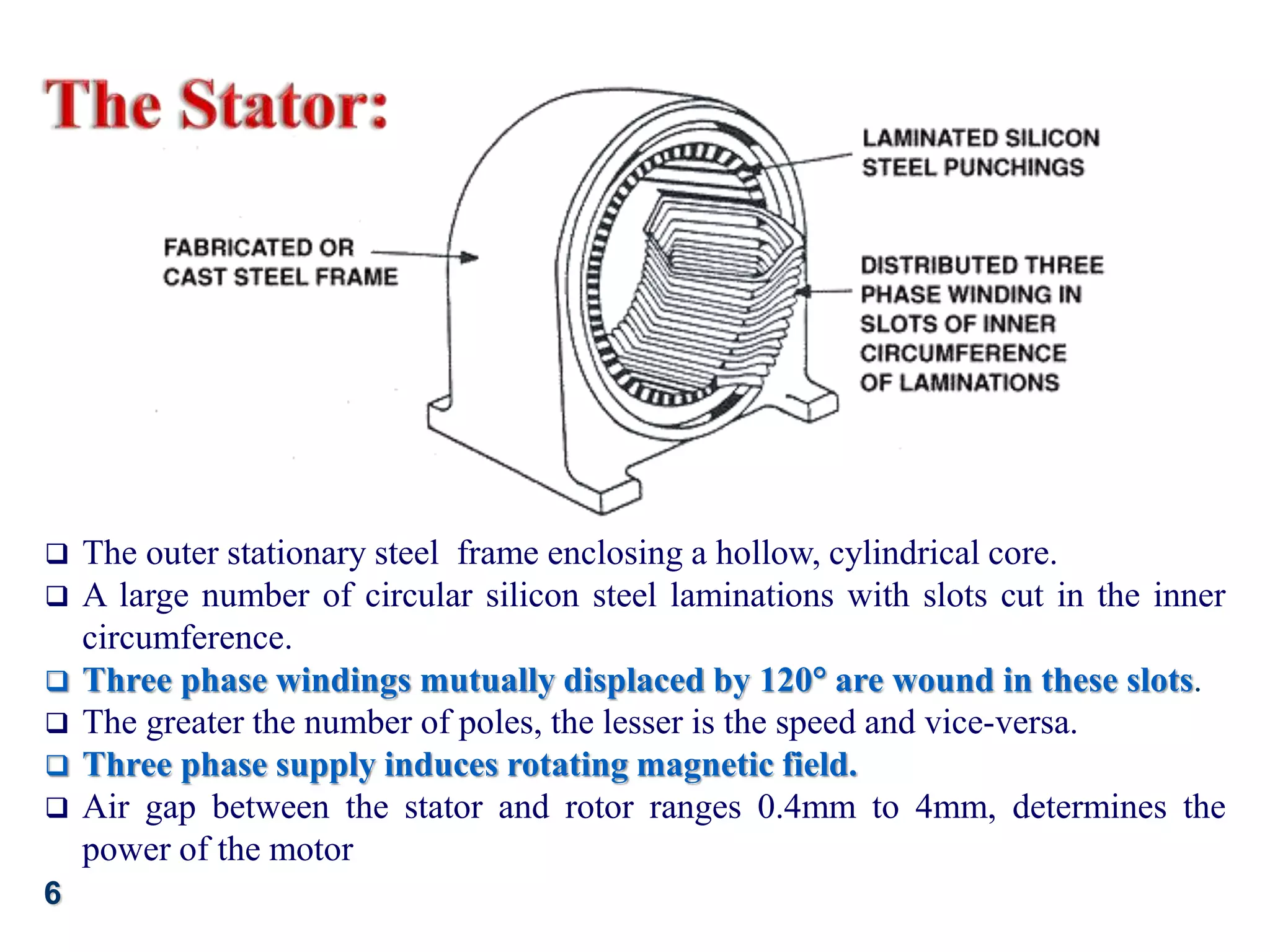 The Stator:

FABRICATED OR CAST STEEL FRAME

LAMINATED SILICON STEEL PUNCHINGS

DISTRIBUTED THREE PHASE WINDING IN SLOTS OF INNER CIRCUMFERENCE OF LAMINATIONS

❑ The outer stationary steel frame enclosing a hollow, cylindrical core.
❑ A large number of circular silicon steel laminations with slots cut in the inner circumference.
❑ Three phase windings mutually displaced by 120° are wound in these slots.
❑ The greater the number of poles, the lesser is the speed and vice-versa.
❑ Three phase supply induces rotating magnetic field.
❑ Air gap between the stator and rotor ranges 0.4mm to 4mm, determines the power of the motor

6